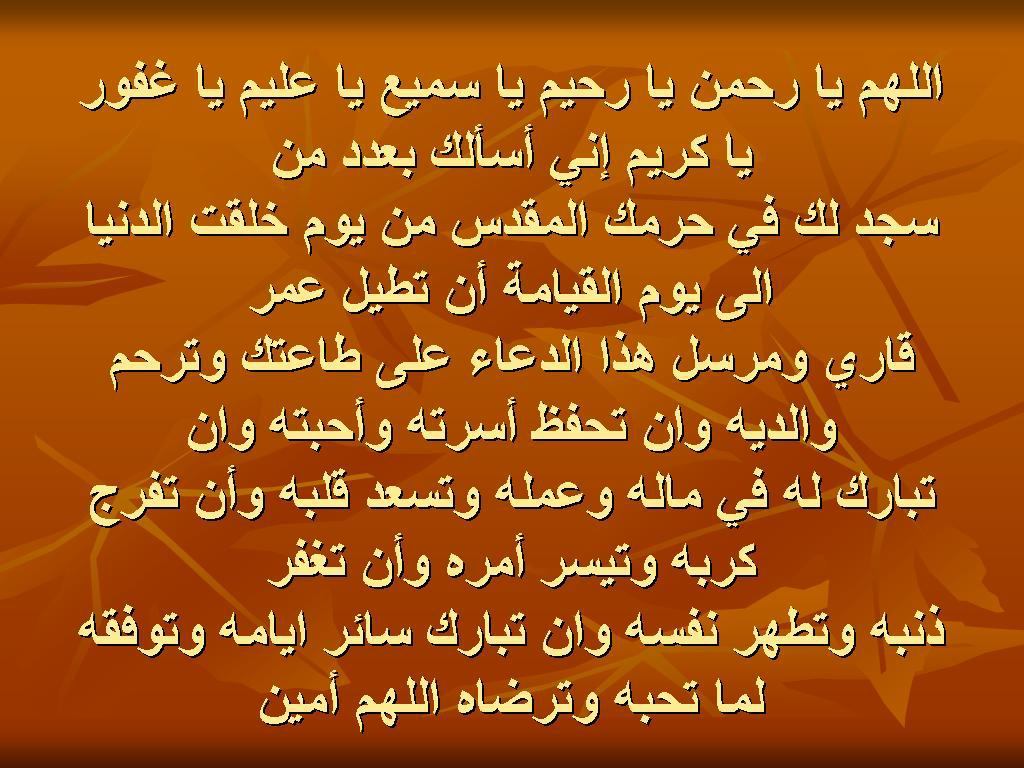 اللهم يا رحمن يا رحيم يا سميع يا عليم يا غفور
يا كريم إني أسألك بعدد من
سجد لك في حرمك المقدس من يوم خلقت الدنيا
الى يوم القيامة أن تطيل عمر
قاري ومرسل هذا الدعاء على طاعتك وترحم
والديه وان تحفظ أسرته وأحبته وان
تبارك له في ماله وعمله وتسعد قلبه وأن تفرج
كربه وتيسر أمره وأن تغفر
ذنبه وتطهر نفسه وان تبارك سائر ايامه وتوفقه
لما تحبه وترضاه اللهم أمين